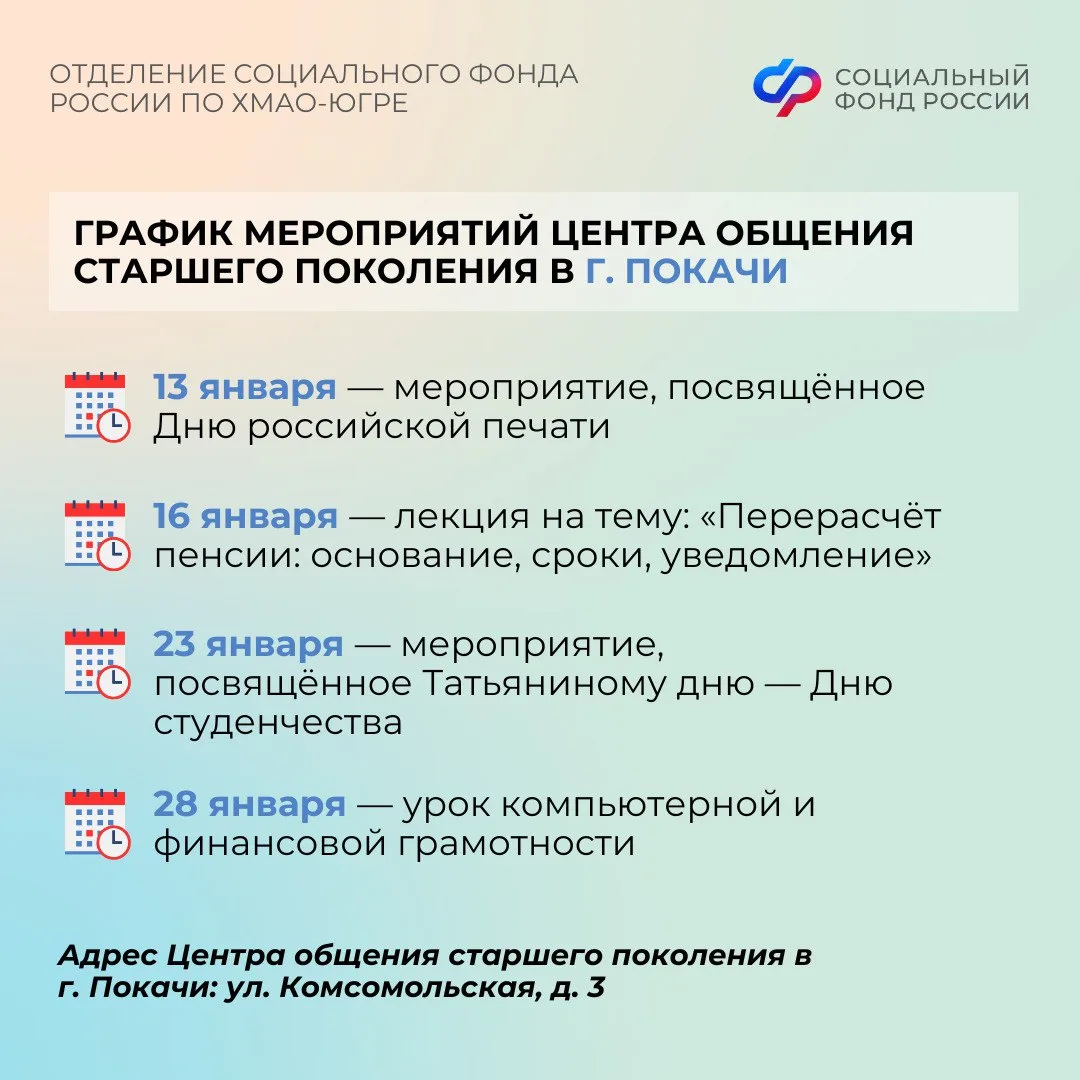 ОТДЕЛЕНИЕ СОЦИАЛЬНОГО ФОНДА РОССИИ ПО ХМАО-ЮГРЕ

СОЦИАЛЬНЫЙ ФОНД РОССИИ

ГРАФИК МЕРОПРИЯТИЙ ЦЕНТРА ОБЩЕНИЯ СТАРШЕГО ПОКОЛЕНИЯ В Г. ПОКАЧИ

13 января — мероприятие, посвящённое Дню российской печати

16 января — лекция на тему: «Перерасчёт пенсии: основание, сроки, уведомление»

23 января — мероприятие, посвящённое Татьяниному дню — Дню студенчества

28 января — урок компьютерной и финансовой грамотности

Адрес Центра общения старшего поколения в г. Покачи: ул. Комсомольская, д. 3